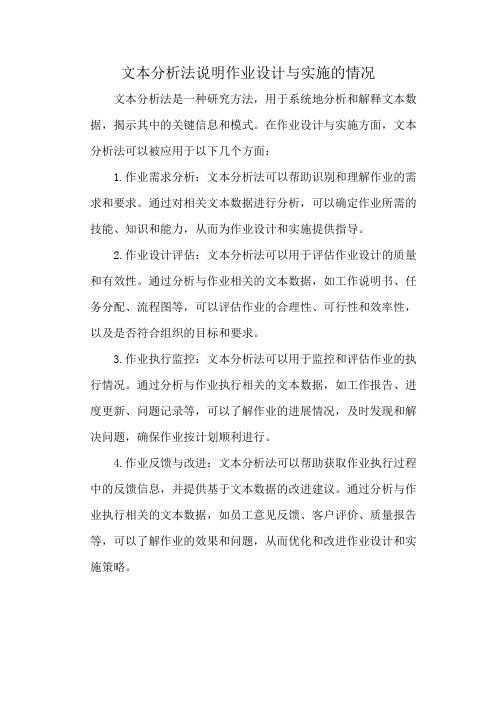 文本分析法说明作业设计与实施的情况

文本分析法是一种研究方法，用于系统地分析和解释文本数据，揭示其中的关键信息和模式。在作业设计与实施方面，文本分析法可以被应用于以下几个方面：

1.作业需求分析：文本分析法可以帮助识别和理解作业的需求和要求。通过对相关文本数据进行分析，可以确定作业所需的技能、知识和能力，从而为作业设计和实施提供指导。

2.作业设计评估：文本分析法可以用于评估作业设计的质量和有效性。通过分析与作业相关的文本数据，如工作说明书、任务分配、流程图等，可以评估作业的合理性、可行性和效率性，以及是否符合组织的目标和要求。

3.作业执行监控：文本分析法可以用于监控和评估作业的执行情况。通过分析与作业执行相关的文本数据，如工作报告、进度更新、问题记录等，可以了解作业的进展情况，及时发现和解决问题，确保作业按计划顺利进行。

4.作业反馈与改进：文本分析法可以帮助获取作业执行过程中的反馈信息，并提供基于文本数据的改进建议。通过分析与作业执行相关的文本数据，如员工意见反馈、客户评价、质量报告等，可以了解作业的效果和问题，从而优化和改进作业设计和实施策略。